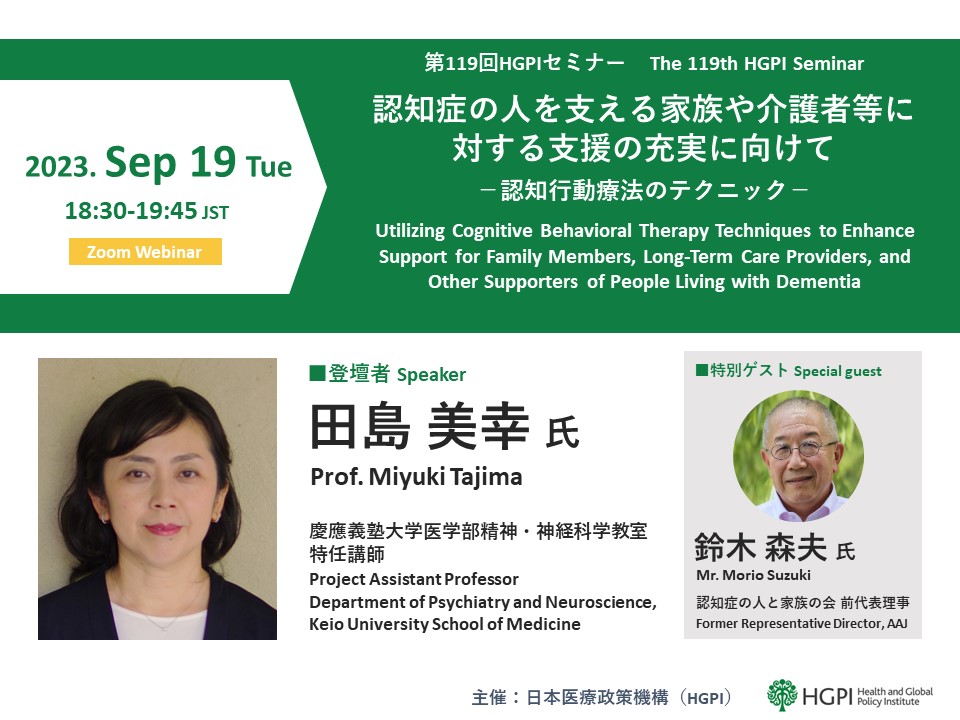 2023. Sep 19 Tue
18:30-19:45 JST
Zoom Webinar

第119回HGPIセミナー　The 119th HGPI Seminar

認知症の人を支える家族や介護者等に対する支援の充実に向けて
－認知行動療法のテクニック－

Utilizing Cognitive Behavioral Therapy Techniques to Enhance Support for Family Members, Long-Term Care Providers, and Other Supporters of People Living with Dementia

■登壇者 Speaker
田島 美幸 氏
Prof. Miyuki Tajima
慶應義塾大学医学部精神・神経科学教室 特任講師
Project Assistant Professor
Department of Psychiatry and Neuroscience, Keio University School of Medicine

■特別ゲスト Special guest
鈴木 森夫 氏
Mr. Morio Suzuki
認知症の人と家族の会 前代表理事
Former Representative Director, AAJ

主催：日本医療政策機構（HGPI）
HGPI Health and Global Policy Institute